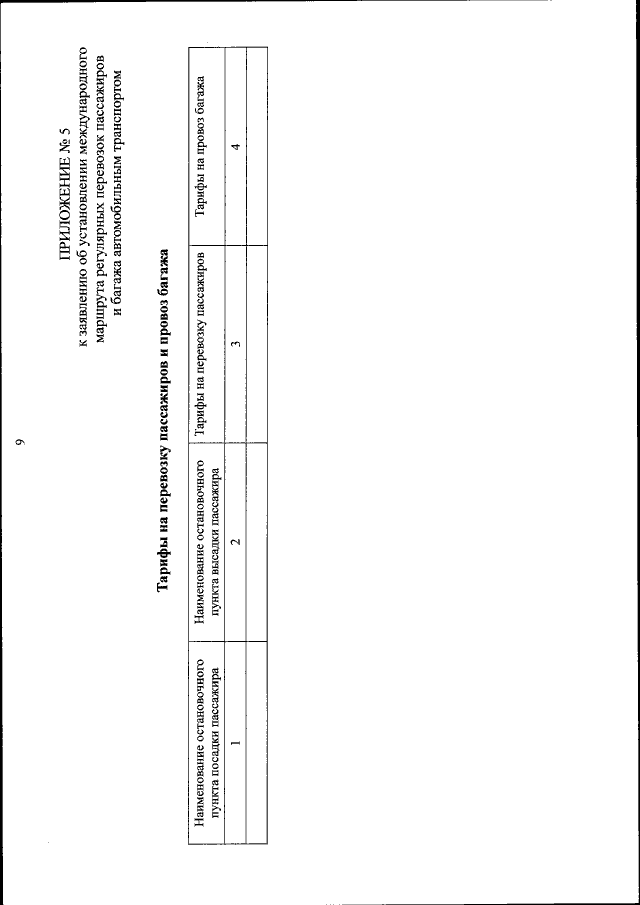 9

ПРИЛОЖЕНИЕ № 5
к заявлению об установлении международного маршрута регулярных перевозок пассажиров и багажа автомобильным транспортом

Тарифы на перевозку пассажиров и провоз багажа

| Наименование остановочного пункта посадки пассажира | Наименование остановочного пункта высадки пассажира | Тарифы на перевозку пассажиров | Тарифы на провоз багажа |
|---|---|---|---|
| 1 | 2 | 3 | 4 |
| | | | |